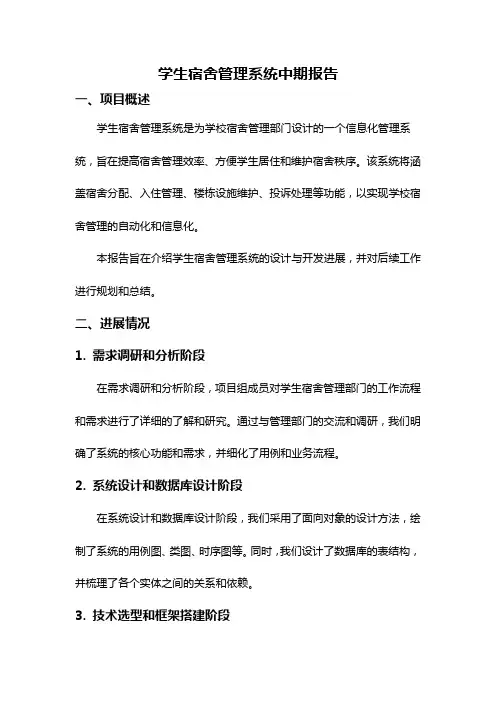 学生宿舍管理系统中期报告

一、项目概述

学生宿舍管理系统是为学校宿舍管理部门设计的一个信息化管理系统，旨在提高宿舍管理效率、方便学生居住和维护宿舍秩序。该系统将涵盖宿舍分配、入住管理、楼栋设施维护、投诉处理等功能，以实现学校宿舍管理的自动化和信息化。

本报告旨在介绍学生宿舍管理系统的设计与开发进展，并对后续工作进行规划和总结。

二、进展情况

1. 需求调研和分析阶段

在需求调研和分析阶段，项目组成员对学生宿舍管理部门的工作流程和需求进行了详细的了解和研究。通过与管理部门的交流和调研，我们明确了系统的核心功能和需求，并细化了用例和业务流程。

2. 系统设计和数据库设计阶段

在系统设计和数据库设计阶段，我们采用了面向对象的设计方法，绘制了系统的用例图、类图、时序图等。同时，我们设计了数据库的表结构，并梳理了各个实体之间的关系和依赖。

3. 技术选型和框架搭建阶段